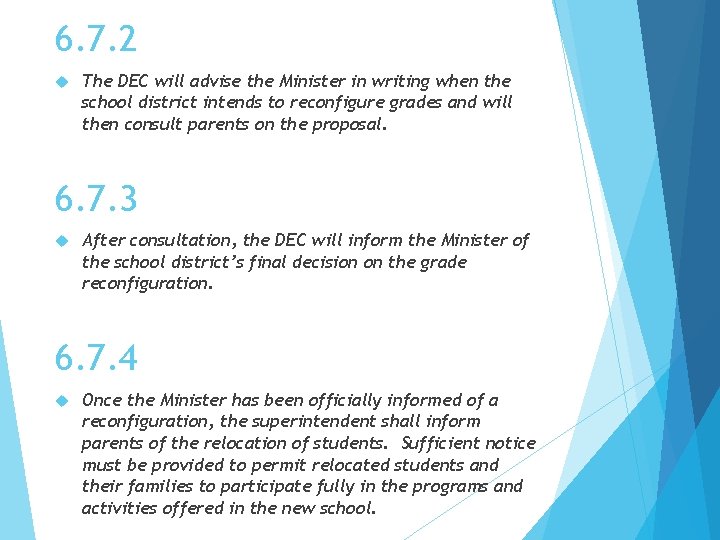 6.7.2

The DEC will advise the Minister in writing when the school district intends to reconfigure grades and will then consult parents on the proposal.

6.7.3

After consultation, the DEC will inform the Minister of the school district's final decision on the grade reconfiguration.

6.7.4

Once the Minister has been officially informed of a reconfiguration, the superintendent shall inform parents of the relocation of students. Sufficient notice must be provided to permit relocated students and their families to participate fully in the programs and activities offered in the new school.